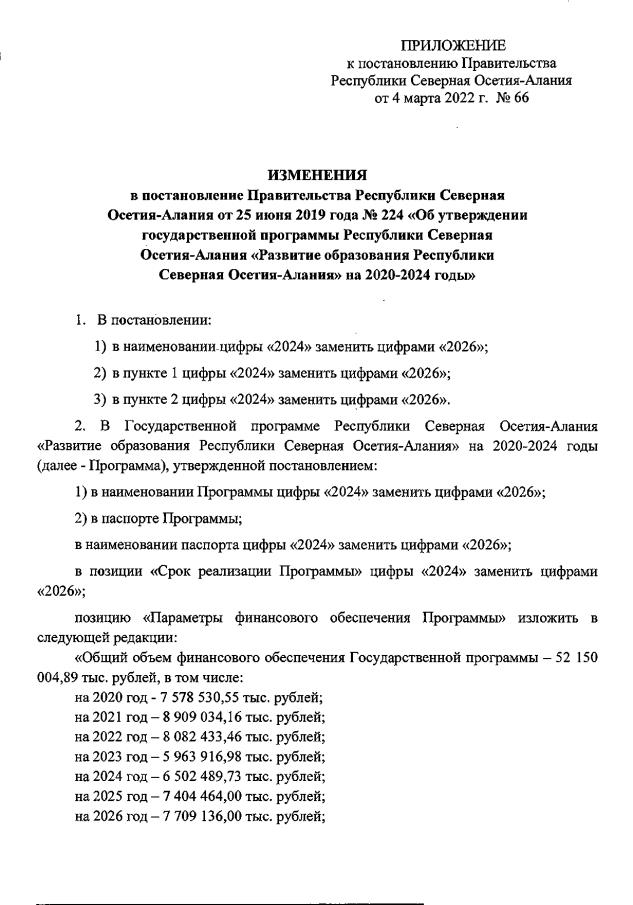 ПРИЛОЖЕНИЕ
к постановлению Правительства
Республики Северная Осетия-Алания
от 4 марта 2022 г. № 66

ИЗМЕНЕНИЯ
в постановление Правительства Республики Северная Осетия-Алания от 25 июня 2019 года № 224 «Об утверждении государственной программы Республики Северная Осетия-Алания «Развитие образования Республики Северная Осетия-Алания» на 2020-2024 годы»

1. В постановлении:

1) в наименовании цифры «2024» заменить цифрами «2026»;

2) в пункте 1 цифры «2024» заменить цифрами «2026»;

3) в пункте 2 цифры «2024» заменить цифрами «2026».

2. В Государственной программе Республики Северная Осетия-Алания «Развитие образования Республики Северная Осетия-Алания» на 2020-2024 годы (далее - Программа), утвержденной постановлением:

1) в наименовании Программы цифры «2024» заменить цифрами «2026»;

2) в паспорте Программы;

в наименовании паспорта цифры «2024» заменить цифрами «2026»;

в позиции «Срок реализации Программы» цифры «2024» заменить цифрами «2026»;

позицию «Параметры финансового обеспечения Программы» изложить в следующей редакции:

«Общий объем финансового обеспечения Государственной программы – 52 150 004,89 тыс. рублей, в том числе:
на 2020 год - 7 578 530,55 тыс. рублей;
на 2021 год – 8 909 034,16 тыс. рублей;
на 2022 год – 8 082 433,46 тыс. рублей;
на 2023 год – 5 963 916,98 тыс. рублей;
на 2024 год – 6 502 489,73 тыс. рублей;
на 2025 год – 7 404 464,00 тыс. рублей;
на 2026 год – 7 709 136,00 тыс. рублей;